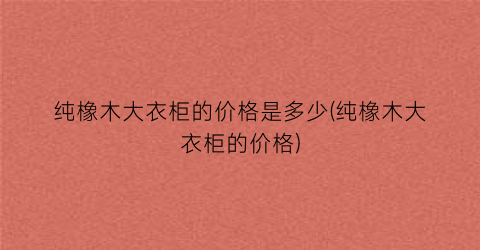 纯橡木大衣柜的价格是多少(纯橡木大衣柜的价格)